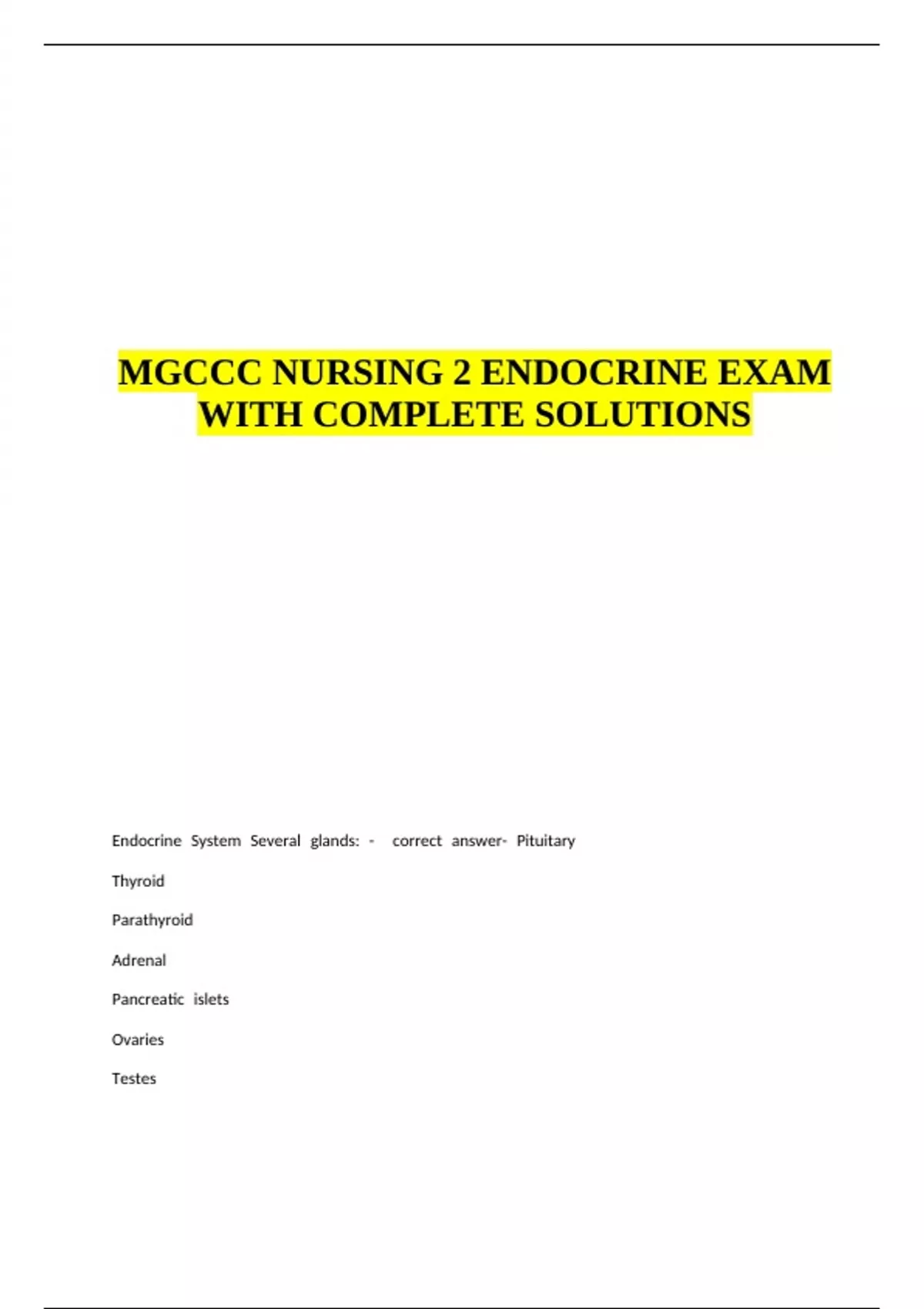 MGCCC NURSING 2 ENDOCRINE EXAM WITH COMPLETE SOLUTIONS

Endocrine System Several glands: - correct answer- Pituitary

Thyroid

Parathyroid

Adrenal

Pancreatic islets

Ovaries

Testes